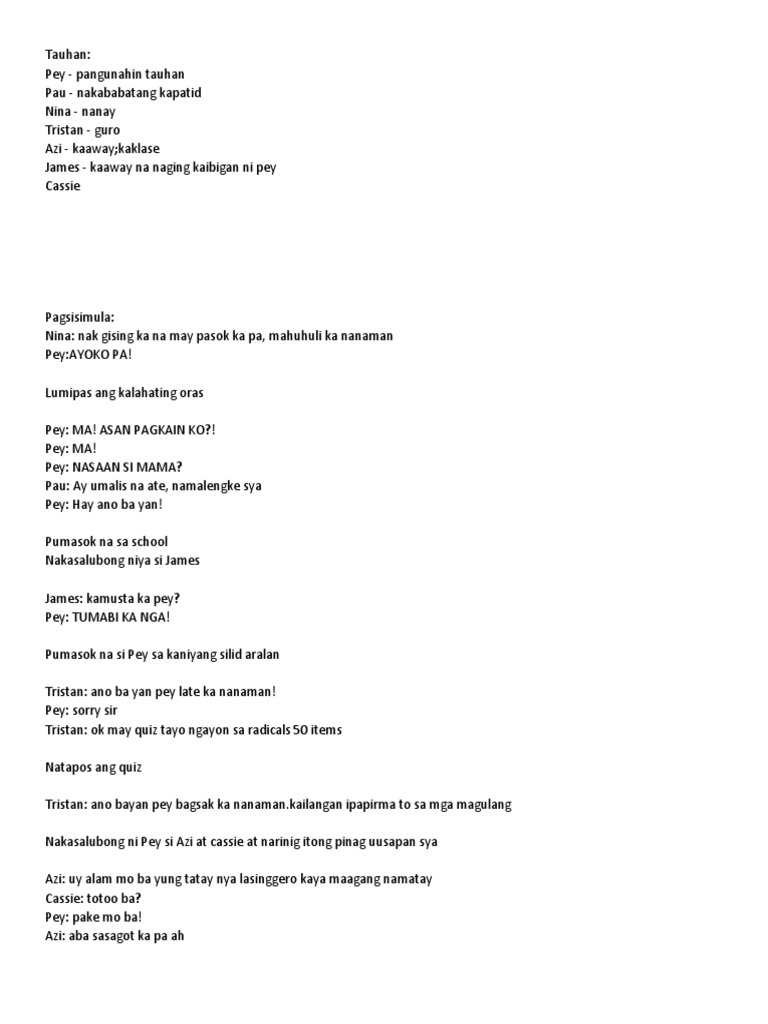 Tauhan:
Pey - pangunahin tauhan
Pau - nakababatang kapatid
Nina - nanay
Tristan - guro
Azi - kaaway;kaklase
James - kaaway na naging kaibigan ni pey
Cassie

Pagsisimula:
Nina: nak gising ka na may pasok ka pa, mahuhuli ka nanaman
Pey:AYOKO PA!

Lumipas ang kalahating oras

Pey: MA! ASAN PAGKAIN KO?!
Pey: MA!
Pey: NASAAN SI MAMA?
Pau: Ay umalis na ate, namalengke sya
Pey: Hay ano ba yan!

Pumasok na sa school
Nakasalubong niya si James

James: kamusta ka pey?
Pey: TUMABI KA NGA!

Pumasok na si Pey sa kaniyang silid aralan

Tristan: ano ba yan pey late ka nanaman!
Pey: sorry sir
Tristan: ok may quiz tayo ngayon sa radicals 50 items

Natapos ang quiz

Tristan: ano bayan pey bagsak ka nanaman.kailangan ipapirma to sa mga magulang

Nakasalubong ni Pey si Azi at cassie at narinig itong pinag uusapan sya

Azi: uy alam mo ba yung tatay nya lasinggero kaya maagang namatay
Cassie: totoo ba?
Pey: pake mo ba!
Azi: aba sasagot ka pa ah